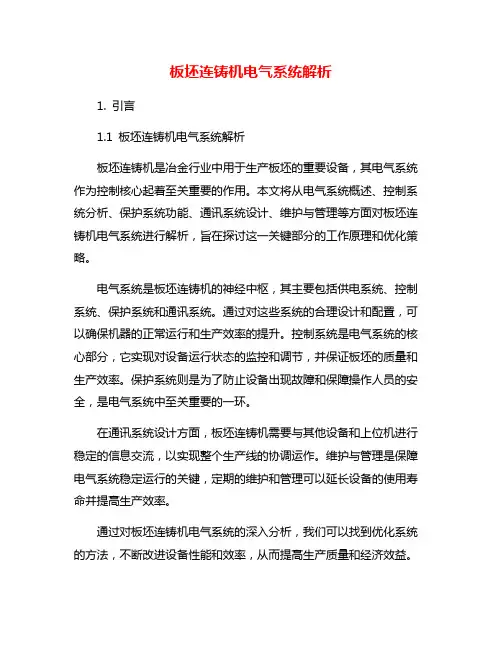 板坯连铸机电气系统解析

1. 引言

1.1 板坯连铸机电气系统解析

板坯连铸机是冶金行业中用于生产板坯的重要设备，其电气系统作为控制核心起着至关重要的作用。本文将从电气系统概述、控制系统分析、保护系统功能、通讯系统设计、维护与管理等方面对板坯连铸机电气系统进行解析，旨在探讨这一关键部分的工作原理和优化策略。

电气系统是板坯连铸机的神经中枢，其主要包括供电系统、控制系统、保护系统和通讯系统。通过对这些系统的合理设计和配置，可以确保机器的正常运行和生产效率的提升。控制系统是电气系统的核心部分，它实现对设备运行状态的监控和调节，并保证板坯的质量和生产效率。保护系统则是为了防止设备出现故障和保障操作人员的安全，是电气系统中至关重要的一环。

在通讯系统设计方面，板坯连铸机需要与其他设备和上位机进行稳定的信息交流，以实现整个生产线的协调运作。维护与管理是保障电气系统稳定运行的关键，定期的维护和管理可以延长设备的使用寿命并提高生产效率。

通过对板坯连铸机电气系统的深入分析，我们可以找到优化系统的方法，不断改进设备性能和效率，从而提高生产质量和经济效益。